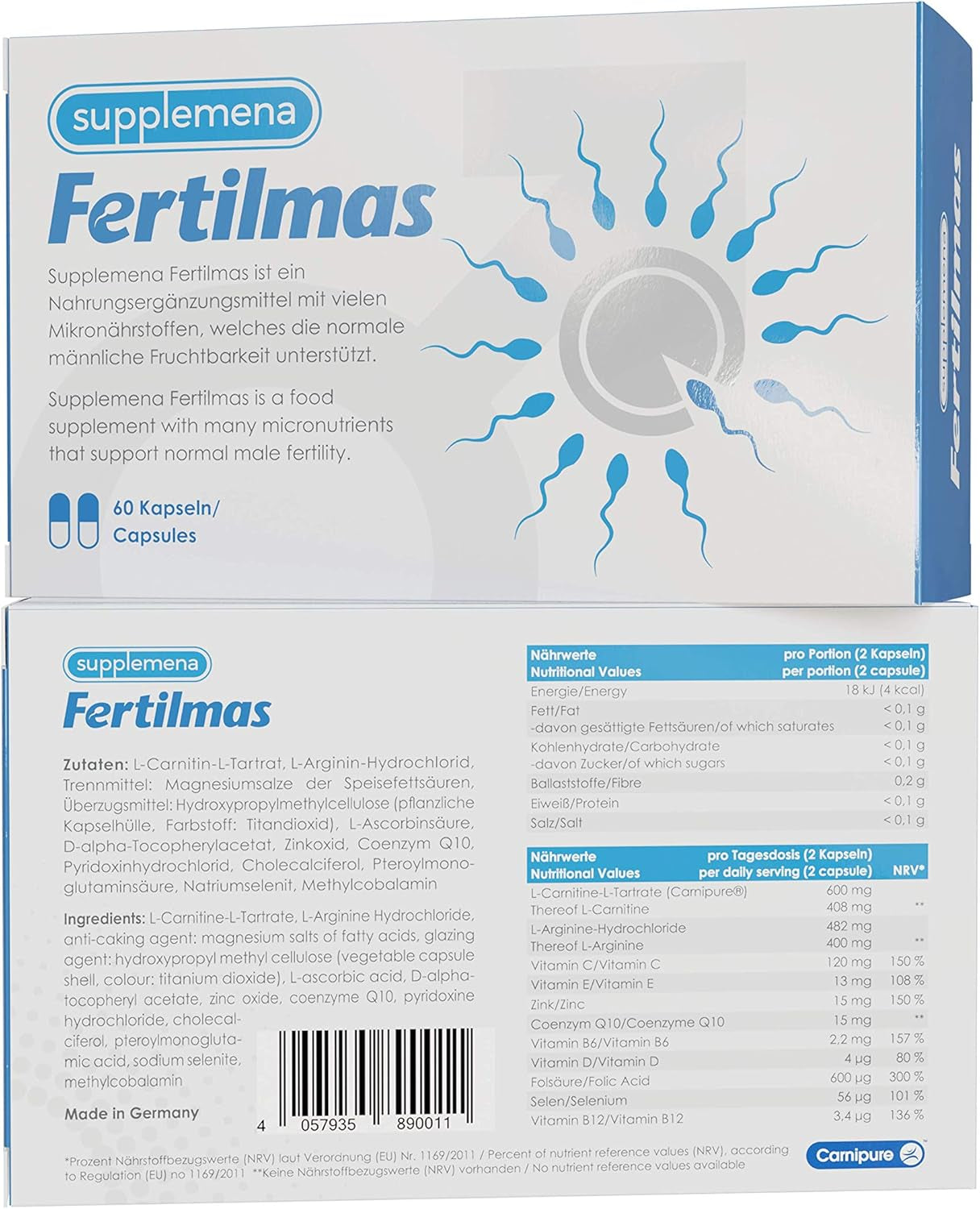 supplemena

Fertilmas

Supplemena Fertilmas ist ein Nahrungsergänzungsmittel mit vielen Mikronährstoffen, welches die normale männliche Fruchtbarkeit unterstützt.

Supplemena Fertilmas is a food supplement with many micronutrients that support normal male fertility.

60 Kapseln/ Capsules

supplemena Fertilmas

supplemena

Fertilmas

Zutaten: L-Carnitin-L-Tartrat, L-Arginin-Hydrochlorid, Trennmittel: Magnesiumsalze der Speisefettsäuren, Überzugsmittel: Hydroxypropylmethylcellulose (pflanzliche Kapselhülle, Farbstoff: Titandioxid), L-Ascorbinsäure, D-alpha-Tocopherylacetat, Zinkoxid, Coenzym Q10, Pyridoxinhydrochlorid, Cholecalciferol, Pteroylmonoglutaminsäure, Natriumselenit, Methylcobalamin

Ingredients: L-Carnitine-L-Tartrate, L-Arginine Hydrochloride, anti-caking agent: magnesium salts of fatty acids, glazing agent: hydroxypropyl methyl cellulose (vegetable capsule shell, colour: titanium dioxide), L-ascorbic acid, D-alpha-tocopheryl acetate, zinc oxide, coenzyme Q10, pyridoxine hydrochloride, cholecalciferol, pteroylmonoglutamic acid, sodium selenite, methylcobalamin

Made in Germany

4 057935 890011

| Nährwerte Nutritional Values | pro Portion (2 Kapseln) per portion (2 capsule) |
|---|---|
| Energie/Energy | 18 kJ (4 kcal) |
| Fett/Fat | < 0,1 g |
| -davon gesättigte Fettsäuren/of which saturates | < 0,1 g |
| Kohlenhydrate/Carbohydrate | < 0,1 g |
| -davon Zucker/of which sugars | < 0,1 g |
| Ballaststoffe/Fibre | 0,2 g |
| Eiweiß/Protein | < 0,1 g |
| Salz/Salt | < 0,1 g |

| Nährwerte Nutritional Values | pro Tagesdosis (2 Kapseln) per daily serving (2 capsule) | NRV* |
|---|---|---|
| L-Carnitine-L-Tartrate (Carnipure®) | 600 mg | |
| Thereof L-Carnitine | 408 mg | ** |
| L-Arginine-Hydrochloride | 482 mg | |
| Thereof L-Arginine | 400 mg | ** |
| Vitamin C/Vitamin C | 120 mg | 150 % |
| Vitamin E/Vitamin E | 13 mg | 108 % |
| Zink/Zinc | 15 mg | 150 % |
| Coenzym Q10/Coenzyme Q10 | 15 mg | ** |
| Vitamin B6/Vitamin B6 | 2,2 mg | 157 % |
| Vitamin D/Vitamin D | 4 µg | 80 % |
| Folsäure/Folic Acid | 600 µg | 300 % |
| Selen/Selenium | 56 µg | 101 % |
| Vitamin B12/Vitamin B12 | 3,4 µg | 136 % |

*Prozent Nährstoffbezugswerte (NRV) laut Verordnung (EU) Nr. 1169/2011 / Percent of nutrient reference values (NRV), according to Regulation (EU) no 1169/2011 **Keine Nährstoffbezugswerte (NRV) vorhanden / No nutrient reference values available

Carnipure